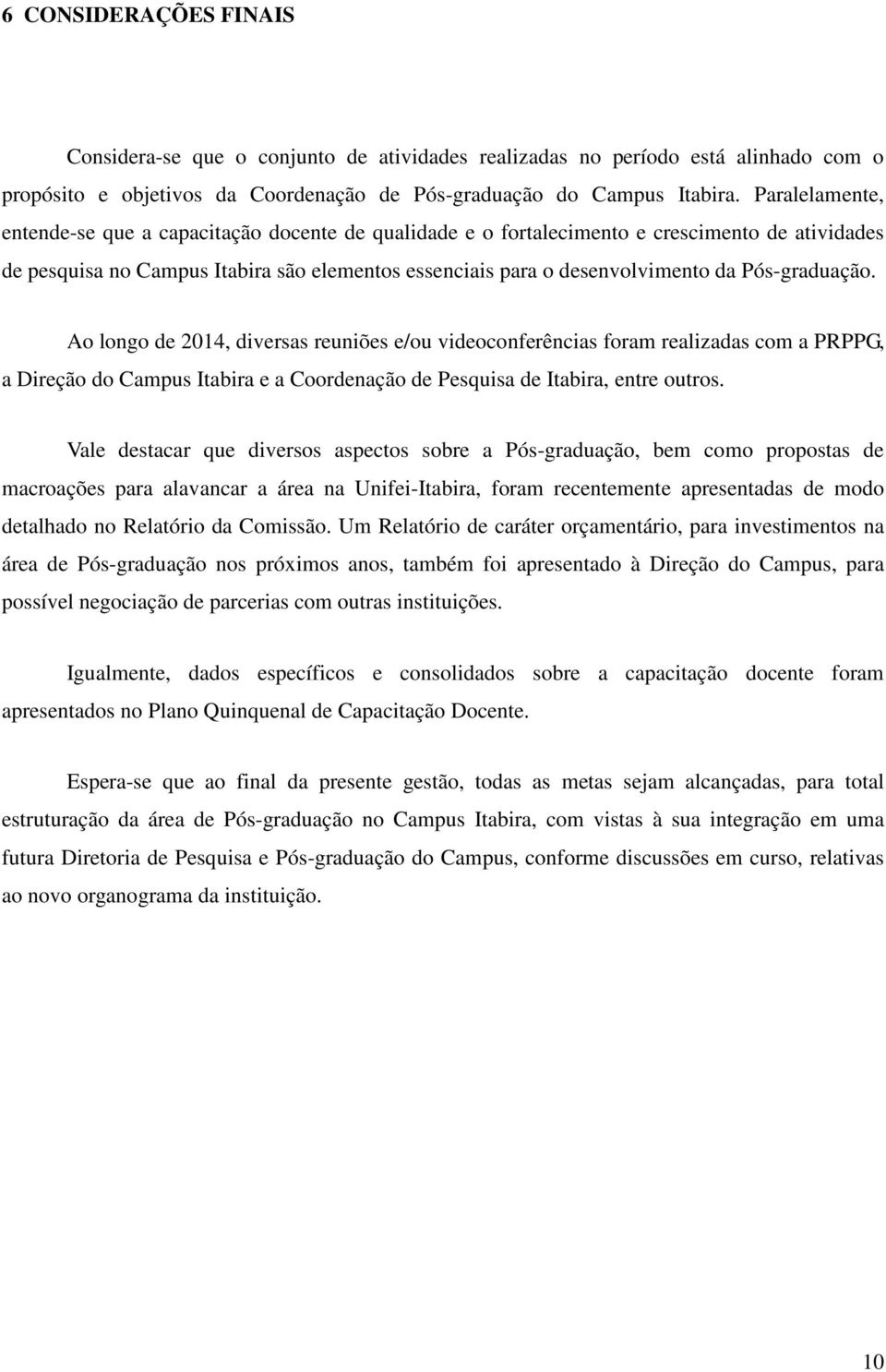 6 CONSIDERAÇÕES FINAIS

Considera-se que o conjunto de atividades realizadas no período está alinhado com o propósito e objetivos da Coordenação de Pós-graduação do Campus Itabira. Paralelamente, entende-se que a capacitação docente de qualidade e o fortalecimento e crescimento de atividades de pesquisa no Campus Itabira são elementos essenciais para o desenvolvimento da Pós-graduação.

Ao longo de 2014, diversas reuniões e/ou videoconferências foram realizadas com a PRPPG, a Direção do Campus Itabira e a Coordenação de Pesquisa de Itabira, entre outros.

Vale destacar que diversos aspectos sobre a Pós-graduação, bem como propostas de macroações para alavancar a área na Unifei-Itabira, foram recentemente apresentadas de modo detalhado no Relatório da Comissão. Um Relatório de caráter orçamentário, para investimentos na área de Pós-graduação nos próximos anos, também foi apresentado à Direção do Campus, para possível negociação de parcerias com outras instituições.

Igualmente, dados específicos e consolidados sobre a capacitação docente foram apresentados no Plano Quinquenal de Capacitação Docente.

Espera-se que ao final da presente gestão, todas as metas sejam alcançadas, para total estruturação da área de Pós-graduação no Campus Itabira, com vistas à sua integração em uma futura Diretoria de Pesquisa e Pós-graduação do Campus, conforme discussões em curso, relativas ao novo organograma da instituição.

10